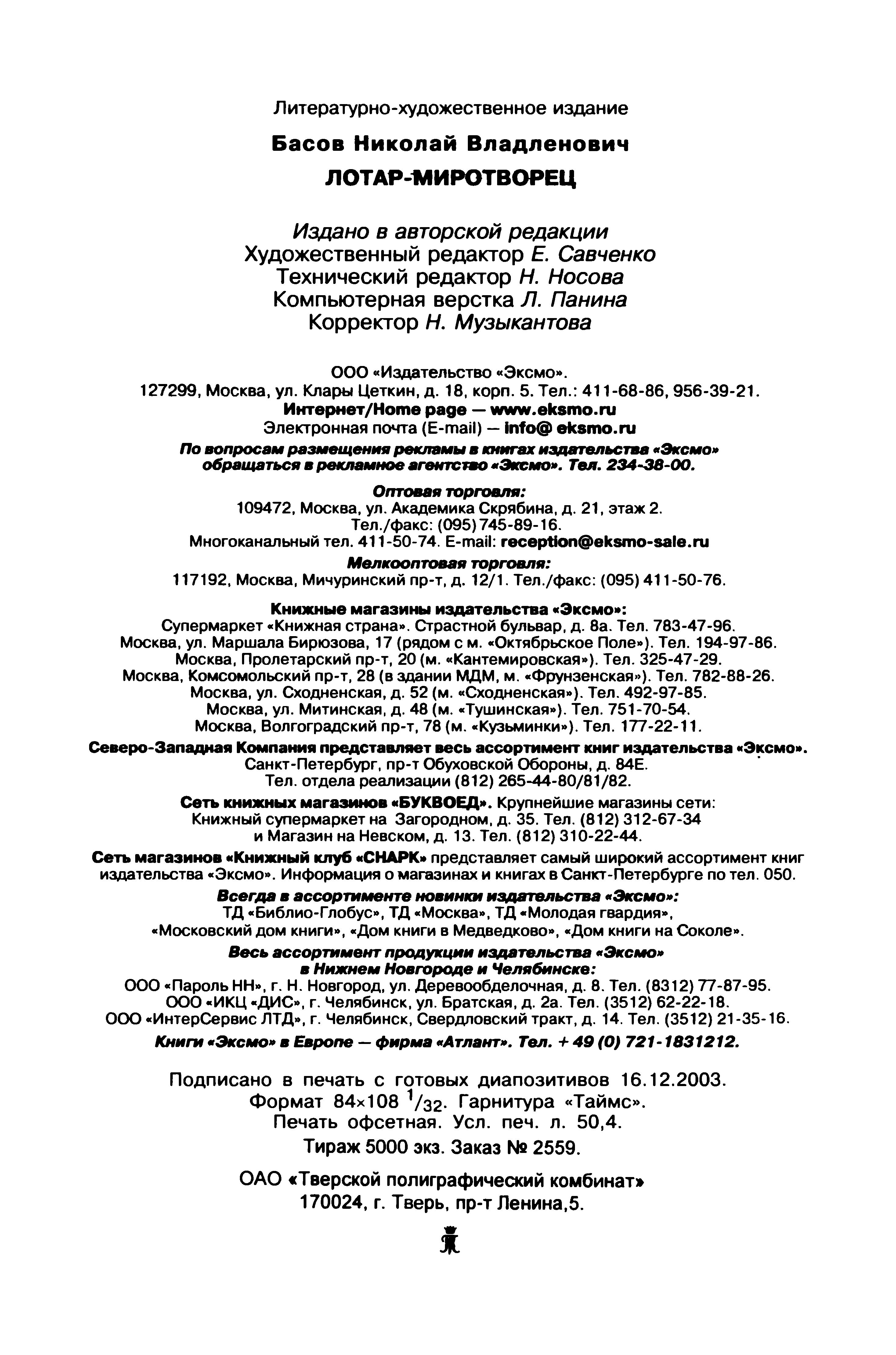 Литературно-художественное издание

Басов Николай Владленович

ЛОТАР-МИРОТВОРЕЦ

Издано в авторской редакции
Художественный редактор Е. Савченко
Технический редактор Н. Носова
Компьютерная верстка Л. Панина
Корректор Н. Музыкантова

ООО «Издательство «Эксмо».
127299, Москва, ул. Клары Цеткин, д. 18, корп. 5. Тел.: 411-68-86, 956-39-21.
Интернет/Home page — www.eksmo.ru
Электронная почта (E-mail) — info@ eksmo.ru

По вопросам размещения рекламы в книгах издательства «Эксмо» обращаться в рекламное агентство «Эксмо». Тел. 234-38-00.

Оптовая торговля:
109472, Москва, ул. Академика Скрябина, д. 21, этаж 2.
Тел./факс: (095) 745-89-16.
Многоканальный тел. 411-50-74. E-mail: reception@eksmo-sale.ru

Мелкооптовая торговля:
117192, Москва, Мичуринский пр-т, д. 12/1. Тел./факс: (095) 411-50-76.

Книжные магазины издательства «Эксмо»:
Супермаркет «Книжная страна». Страстной бульвар, д. 8а. Тел. 783-47-96.
Москва, ул. Маршала Бирюзова, 17 (рядом с м. «Октябрьское Поле»). Тел. 194-97-86.
Москва, Пролетарский пр-т, 20 (м. «Кантемировская»). Тел. 325-47-29.
Москва, Комсомольский пр-т, 28 (в здании МДМ, м. «Фрунзенская»). Тел. 782-88-26.
Москва, ул. Сходненская, д. 52 (м. «Сходненская»). Тел. 492-97-85.
Москва, ул. Митинская, д. 48 (м. «Тушинская»). Тел. 751-70-54.
Москва, Волгоградский пр-т, 78 (м. «Кузьминки»). Тел. 177-22-11.

Северо-Западная Компания представляет весь ассортимент книг издательства «Эксмо».
Санкт-Петербург, пр-т Обуховской Обороны, д. 84Е.
Тел. отдела реализации (812) 265-44-80/81/82.

Сеть книжных магазинов «БУКВОЕД». Крупнейшие магазины сети:
Книжный супермаркет на Загородном, д. 35. Тел. (812) 312-67-34
и Магазин на Невском, д. 13. Тел. (812) 310-22-44.

Сеть магазинов «Книжный клуб «СНАРК» представляет самый широкий ассортимент книг издательства «Эксмо». Информация о магазинах и книгах в Санкт-Петербурге по тел. 050.

Всегда в ассортименте новинки издательства «Эксмо»:
ТД «Библио-Глобус», ТД «Москва», ТД «Молодая гвардия»,
«Московский дом книги», «Дом книги в Медведково», «Дом книги на Соколе».

Весь ассортимент продукции издательства «Эксмо»
в Нижнем Новгороде и Челябинске:
ООО «Пароль НН», г. Н. Новгород, ул. Деревообделочная, д. 8. Тел. (8312) 77-87-95.
ООО «ИКЦ «ДИС», г. Челябинск, ул. Братская, д. 2а. Тел. (3512) 62-22-18.
ООО «ИнтерСервис ЛТД», г. Челябинск, Свердловский тракт, д. 14. Тел. (3512) 21-35-16.

Книги «Эксмо» в Европе — фирма «Атлант». Тел. + 49 (0) 721-1831212.

Подписано в печать с готовых диапозитивов 16.12.2003.
Формат 84×108 $^1/_{32}$. Гарнитура «Таймс».
Печать офсетная. Усл. печ. л. 50,4.
Тираж 5000 экз. Заказ № 2559.

ОАО «Тверской полиграфический комбинат»
170024, г. Тверь, пр-т Ленина,5.